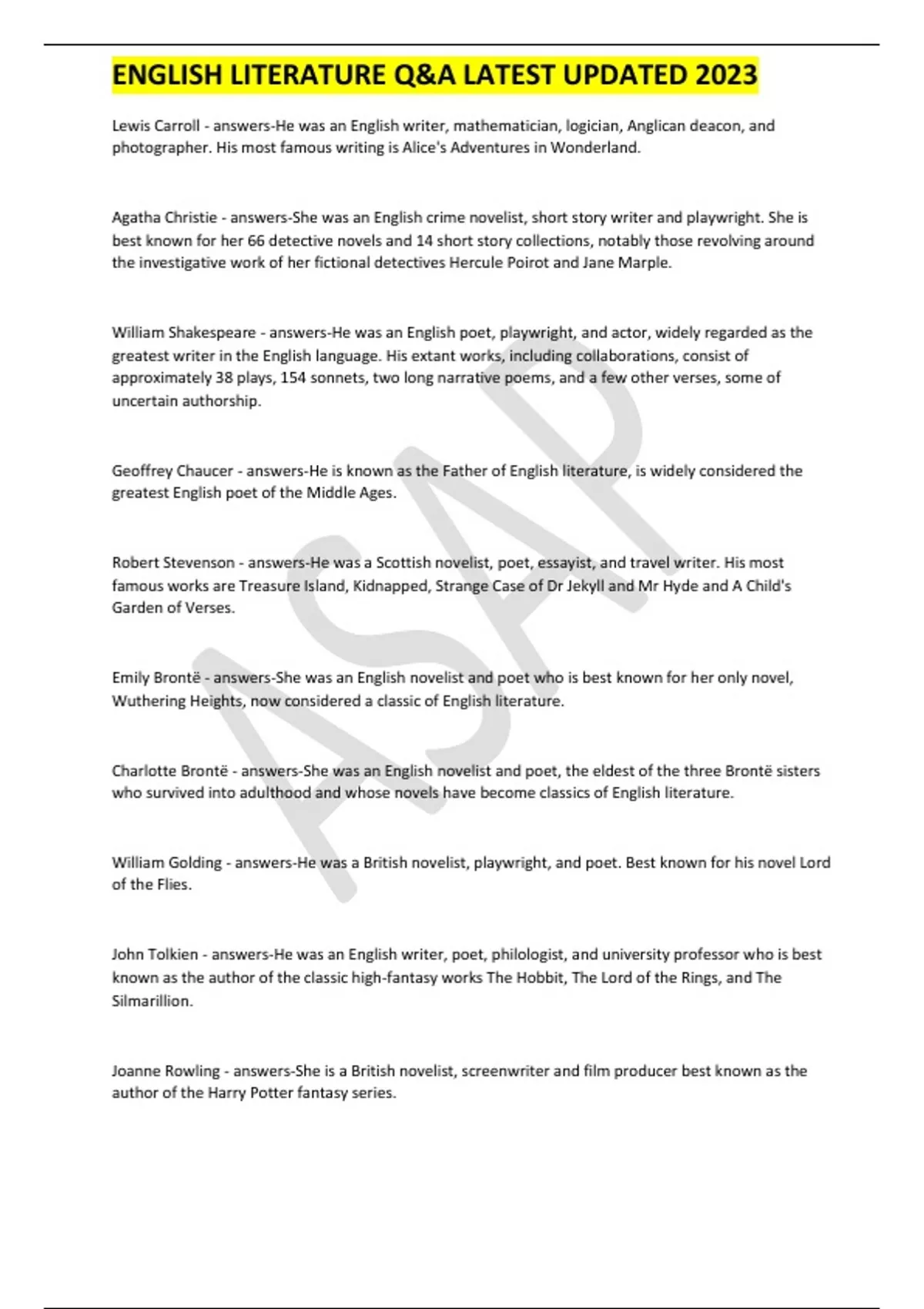 ENGLISH LITERATURE Q&A LATEST UPDATED 2023

Lewis Carroll - answers-He was an English writer, mathematician, logician, Anglican deacon, and photographer. His most famous writing is Alice's Adventures in Wonderland.

Agatha Christie - answers-She was an English crime novelist, short story writer and playwright. She is best known for her 66 detective novels and 14 short story collections, notably those revolving around the investigative work of her fictional detectives Hercule Poirot and Jane Marple.

William Shakespeare - answers-He was an English poet, playwright, and actor, widely regarded as the greatest writer in the English language. His extant works, including collaborations, consist of approximately 38 plays, 154 sonnets, two long narrative poems, and a few other verses, some of uncertain authorship.

Geoffrey Chaucer - answers-He is known as the Father of English literature, is widely considered the greatest English poet of the Middle Ages.

Robert Stevenson - answers-He was a Scottish novelist, poet, essayist, and travel writer. His most famous works are Treasure Island, Kidnapped, Strange Case of Dr Jekyll and Mr Hyde and A Child's Garden of Verses.

Emily Brontë - answers-She was an English novelist and poet who is best known for her only novel, Wuthering Heights, now considered a classic of English literature.

Charlotte Brontë - answers-She was an English novelist and poet, the eldest of the three Brontë sisters who survived into adulthood and whose novels have become classics of English literature.

William Golding - answers-He was a British novelist, playwright, and poet. Best known for his novel Lord of the Flies.

John Tolkien - answers-He was an English writer, poet, philologist, and university professor who is best known as the author of the classic high-fantasy works The Hobbit, The Lord of the Rings, and The Silmarillion.

Joanne Rowling - answers-She is a British novelist, screenwriter and film producer best known as the author of the Harry Potter fantasy series.

ASAP